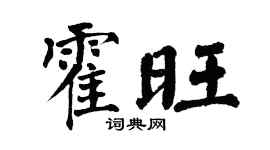 霍旺
词典网